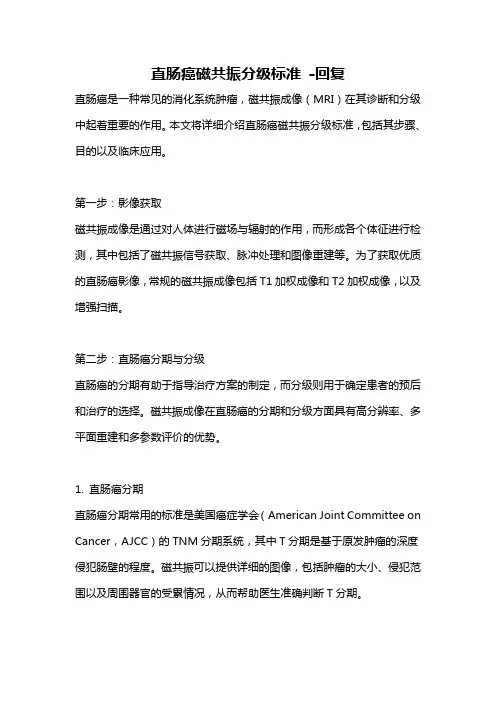 直肠癌磁共振分级标准 -回复

直肠癌是一种常见的消化系统肿瘤，磁共振成像（MRI）在其诊断和分级中起着重要的作用。本文将详细介绍直肠癌磁共振分级标准，包括其步骤、目的以及临床应用。

第一步：影像获取

磁共振成像是通过对人体进行磁场与辐射的作用，而形成各个体征进行检测，其中包括了磁共振信号获取、脉冲处理和图像重建等。为了获取优质的直肠癌影像，常规的磁共振成像包括 T1 加权成像和 T2 加权成像，以及增强扫描。

第二步：直肠癌分期与分级

直肠癌的分期有助于指导治疗方案的制定，而分级则用于确定患者的预后和治疗的选择。磁共振成像在直肠癌的分期和分级方面具有高分辨率、多平面重建和多参数评价的优势。

1. 直肠癌分期

直肠癌分期常用的标准是美国癌症学会（American Joint Committee on Cancer，AJCC）的 TNM 分期系统，其中 T 分期是基于原发肿瘤的深度侵犯肠壁的程度。磁共振可以提供详细的图像，包括肿瘤的大小、侵犯范围以及周围器官的受累情况，从而帮助医生准确判断 T 分期。